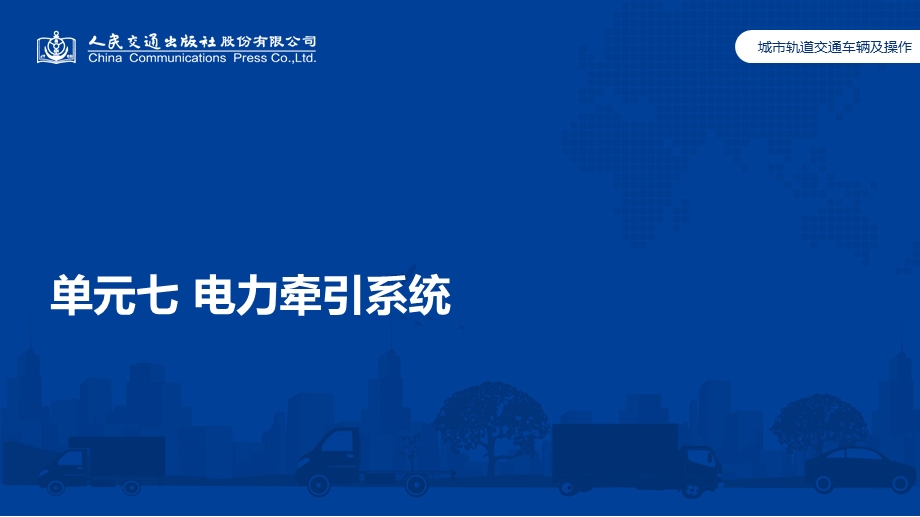 人民交通出版社股份有限公司
China Communications Press Co.,Ltd.

城市轨道交通车辆及操作

单元七 电力牵引系统